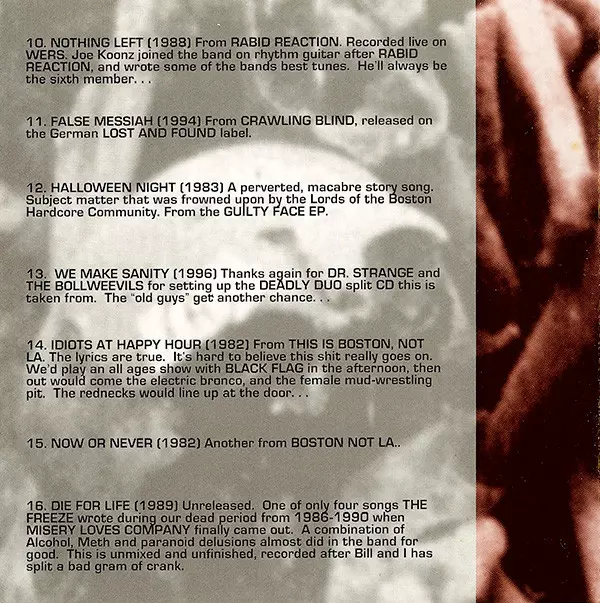 10. NOTHING LEFT (1988) From RABID REACTION. Recorded live on WERS. Joe Koonz joined the band on rhythm guitar after RABID REACTION, and wrote some of the bands best tunes. He'll always be the sixth member. . .

11. FALSE MESSIAH (1994) From CRAWLING BLIND, released on the German LOST AND FOUND label.

12. HALLOWEEN NIGHT (1983) A perverted, macabre story song. Subject matter that was frowned upon by the Lords of the Boston Hardcore Community. From the GUILTY FACE EP.

13. WE MAKE SANITY (1996) Thanks again for DR. STRANGE and THE BOLLWEEVILS for setting up the DEADLY DUO split CD this is taken from. The "old guys" get another chance. . .

14. IDIOTS AT HAPPY HOUR (1982) From THIS IS BOSTON, NOT LA. The lyrics are true. It's hard to believe this shit really goes on. We'd play an all ages show with BLACK FLAG in the afternoon, then out would come the electric bronco, and the female mud-wrestling pit. The rednecks would line up at the door. . .

15. NOW OR NEVER (1982) Another from BOSTON NOT LA..

16. DIE FOR LIFE (1989) Unreleased. One of only four songs THE FREEZE wrote during our dead period from 1986-1990 when MISERY LOVES COMPANY finally came out. A combination of Alcohol, Meth and paranoid delusions almost did in the band for good. This is unmixed and unfinished, recorded after Bill and I has split a bad gram of crank.